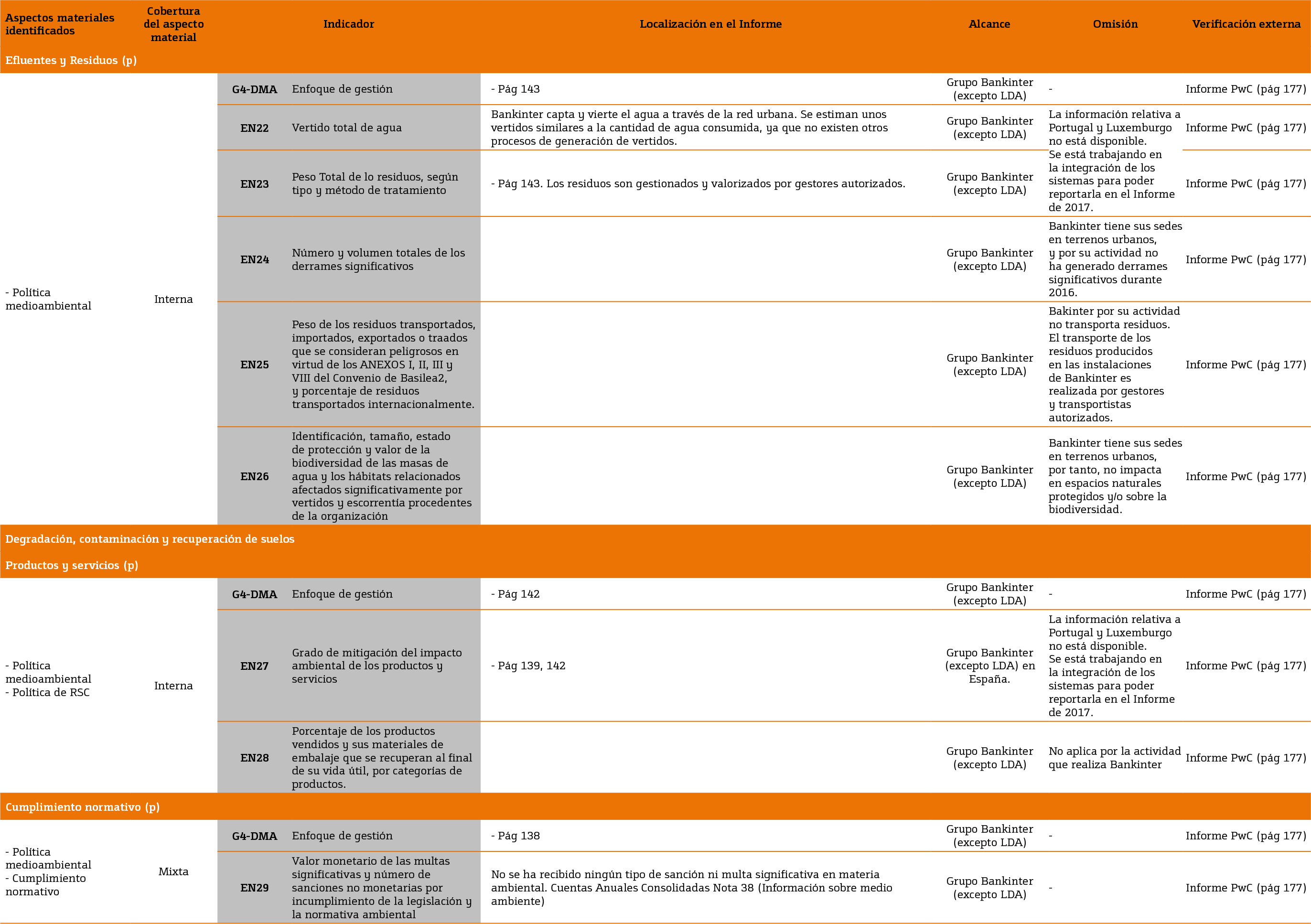 | Aspectos materiales identificados | Cobertura del aspecto material | Indicador | | Localización en el Informe | Alcance | Omisión | Verificación externa |
|---|---|---|---|---|---|---|---|
| Efluentes y Residuos (p) | | | | | | | |
| - Política medioambiental | Interna | G4-DMA | Enfoque de gestión | - Pág 143 | Grupo Bankinter (excepto LDA) | - | Informe PwC (pág 177) |
| | | EN22 | Vertido total de agua | Bankinter capta y vierte el agua a través de la red urbana. Se estiman unos vertidos similares a la cantidad de agua consumida, ya que no existen otros procesos de generación de vertidos. | Grupo Bankinter (excepto LDA) | La información relativa a Portugal y Luxemburgo no está disponible. Se está trabajando en la integración de los sistemas para poder reportarla en el Informe de 2017. | Informe PwC (pág 177) |
| | | EN23 | Peso Total de lo residuos, según tipo y método de tratamiento | - Pág 143. Los residuos son gestionados y valorizados por gestores autorizados. | Grupo Bankinter (excepto LDA) | | Informe PwC (pág 177) |
| | | EN24 | Número y volumen totales de los derrames significativos | | Grupo Bankinter (excepto LDA) | Bankinter tiene sus sedes en terrenos urbanos, y por su actividad no ha generado derrames significativos durante 2016. | Informe PwC (pág 177) |
| | | EN25 | Peso de los residuos transportados, importados, exportados o traados que se consideran peligrosos en virtud de los ANEXOS I, II, III y VIII del Convenio de Basilea2, y porcentaje de residuos transportados internacionalmente. | | Grupo Bankinter (excepto LDA) | Bakinter por su actividad no transporta residuos. El transporte de los residuos producidos en las instalaciones de Bankinter es realizada por gestores y transportistas autorizados. | Informe PwC (pág 177) |
| | | EN26 | Identificación, tamaño, estado de protección y valor de la biodiversidad de las masas de agua y los hábitats relacionados afectados significativamente por vertidos y escorrentía procedentes de la organización | | Grupo Bankinter (excepto LDA) | Bankinter tiene sus sedes en terrenos urbanos, por tanto, no impacta en espacios naturales protegidos y/o sobre la biodiversidad. | Informe PwC (pág 177) |
| Degradación, contaminación y recuperación de suelos | | | | | | | |
| Productos y servicios (p) | | | | | | | |
| - Política medioambiental - Política de RSC | Interna | G4-DMA | Enfoque de gestión | - Pág 142 | Grupo Bankinter (excepto LDA) | - | Informe PwC (pág 177) |
| | | EN27 | Grado de mitigación del impacto ambiental de los productos y servicios | - Pág 139, 142 | Grupo Bankinter (excepto LDA) en España. | La información relativa a Portugal y Luxemburgo no está disponible. Se está trabajando en la integración de los sistemas para poder reportarla en el Informe de 2017. | Informe PwC (pág 177) |
| | | EN28 | Porcentaje de los productos vendidos y sus materiales de embalaje que se recuperan al final de su vida útil, por categorías de productos. | | Grupo Bankinter (excepto LDA) | No aplica por la actividad que realiza Bankinter | Informe PwC (pág 177) |
| Cumplimiento normativo (p) | | | | | | | |
| - Política medioambiental - Cumplimiento normativo | Mixta | G4-DMA | Enfoque de gestión | - Pág 138 | Grupo Bankinter (excepto LDA) | - | Informe PwC (pág 177) |
| | | EN29 | Valor monetario de las multas significativas y número de sanciones no monetarias por incumplimiento de la legislación y la normativa ambiental | No se ha recibido ningún tipo de sanción ni multa significativa en materia ambiental. Cuentas Anuales Consolidadas Nota 38 (Información sobre medio ambiente) | Grupo Bankinter (excepto LDA) | - | Informe PwC (pág 177) |